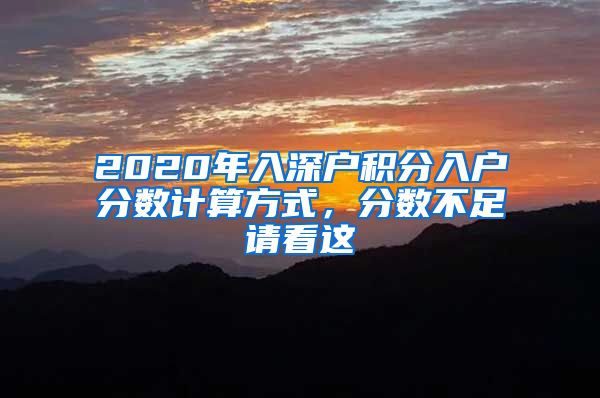 2020年入深户积分入户分数计算方式，分数不足请看这